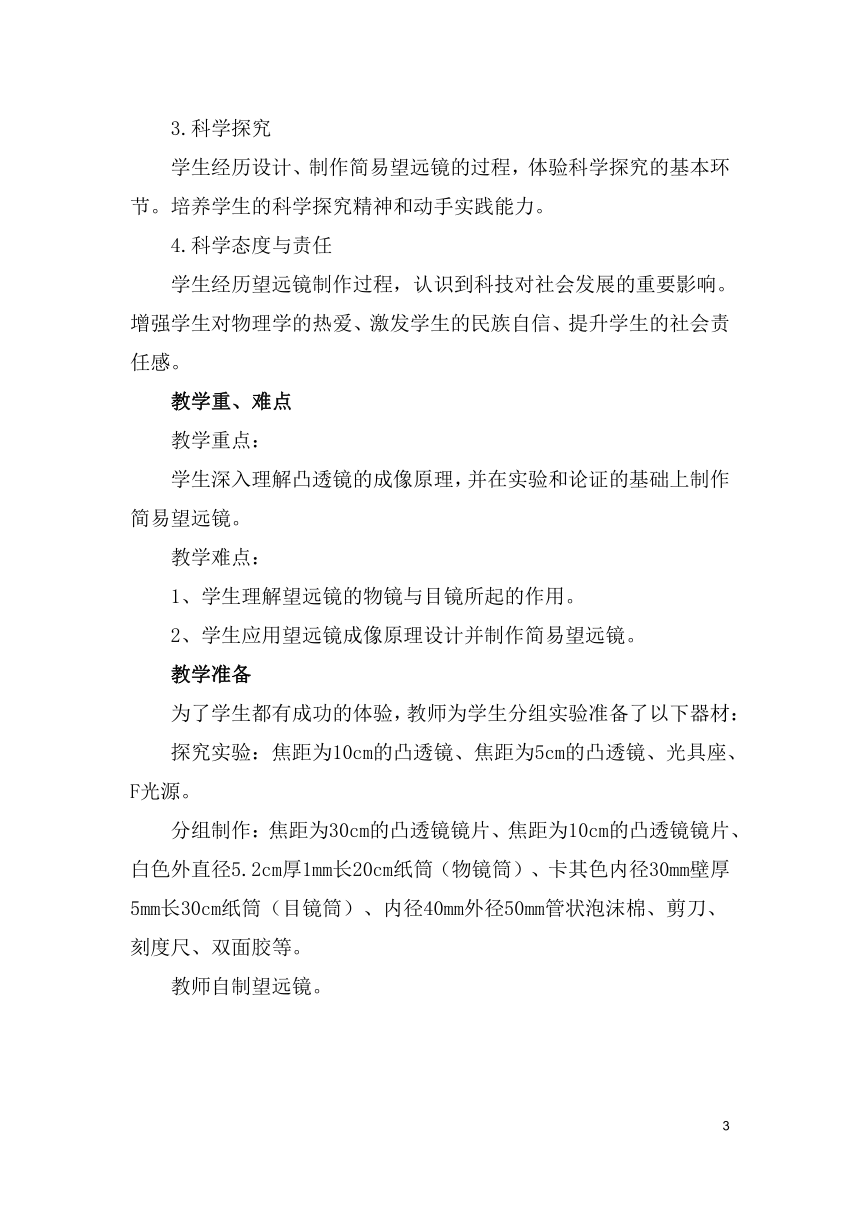 3.科学探究

学生经历设计、制作简易望远镜的过程，体验科学探究的基本环节。培养学生的科学探究精神和动手实践能力。

4.科学态度与责任

学生经历望远镜制作过程，认识到科技对社会发展的重要影响。增强学生对物理学的热爱、激发学生的民族自信、提升学生的社会责任感。

教学重、难点

教学重点：

学生深入理解凸透镜的成像原理，并在实验和论证的基础上制作简易望远镜。

教学难点：

1、学生理解望远镜的物镜与目镜所起的作用。

2、学生应用望远镜成像原理设计并制作简易望远镜。

教学准备

为了学生都有成功的体验，教师为学生分组实验准备了以下器材：

探究实验：焦距为10cm的凸透镜、焦距为5cm的凸透镜、光具座、F光源。

分组制作：焦距为30cm的凸透镜镜片、焦距为10cm的凸透镜镜片、白色外直径5.2cm厚1mm长20cm纸筒（物镜筒）、卡其色内径30mm壁厚5mm长30cm纸筒（目镜筒）、内径40mm外径50mm管状泡沫棉、剪刀、刻度尺、双面胶等。

教师自制望远镜。

3